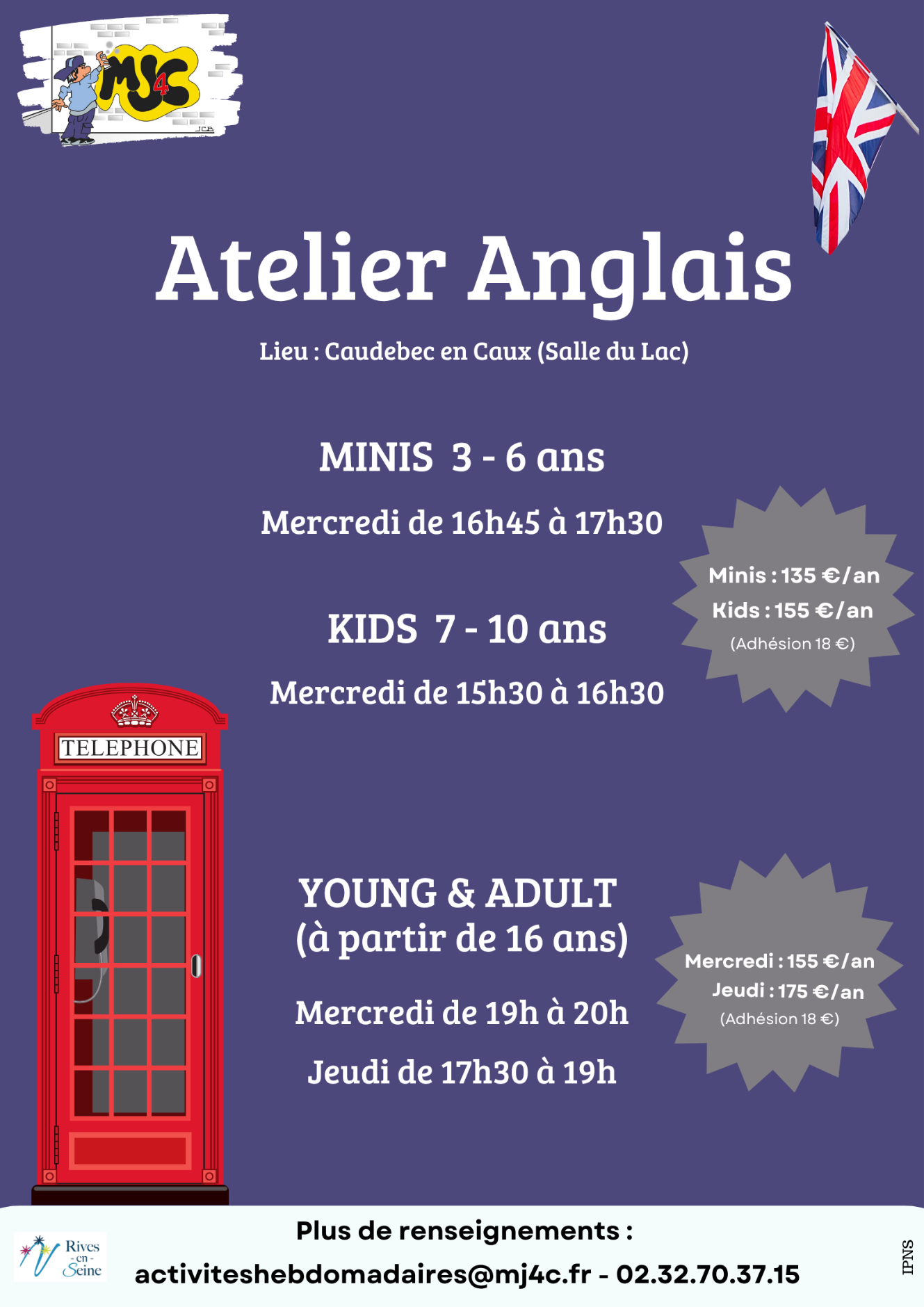 MJ4C

Atelier Anglais

Lieu : Caudebec en Caux (Salle du Lac)

MINIS 3 - 6 ans

Mercredi de 16h45 à 17h30

KIDS 7 - 10 ans

Mercredi de 15h30 à 16h30

Minis : 135 €/an
Kids : 155 €/an
(Adhésion 18 €)

TELEPHONE

YOUNG & ADULT
(à partir de 16 ans)

Mercredi de 19h à 20h

Jeudi de 17h30 à 19h

Mercredi : 155 €/an
Jeudi : 175 €/an
(Adhésion 18 €)

Rives - en - Seine

Plus de renseignements :
activiteshebdomadaires@mj4c.fr - 02.32.70.37.15

IPNS